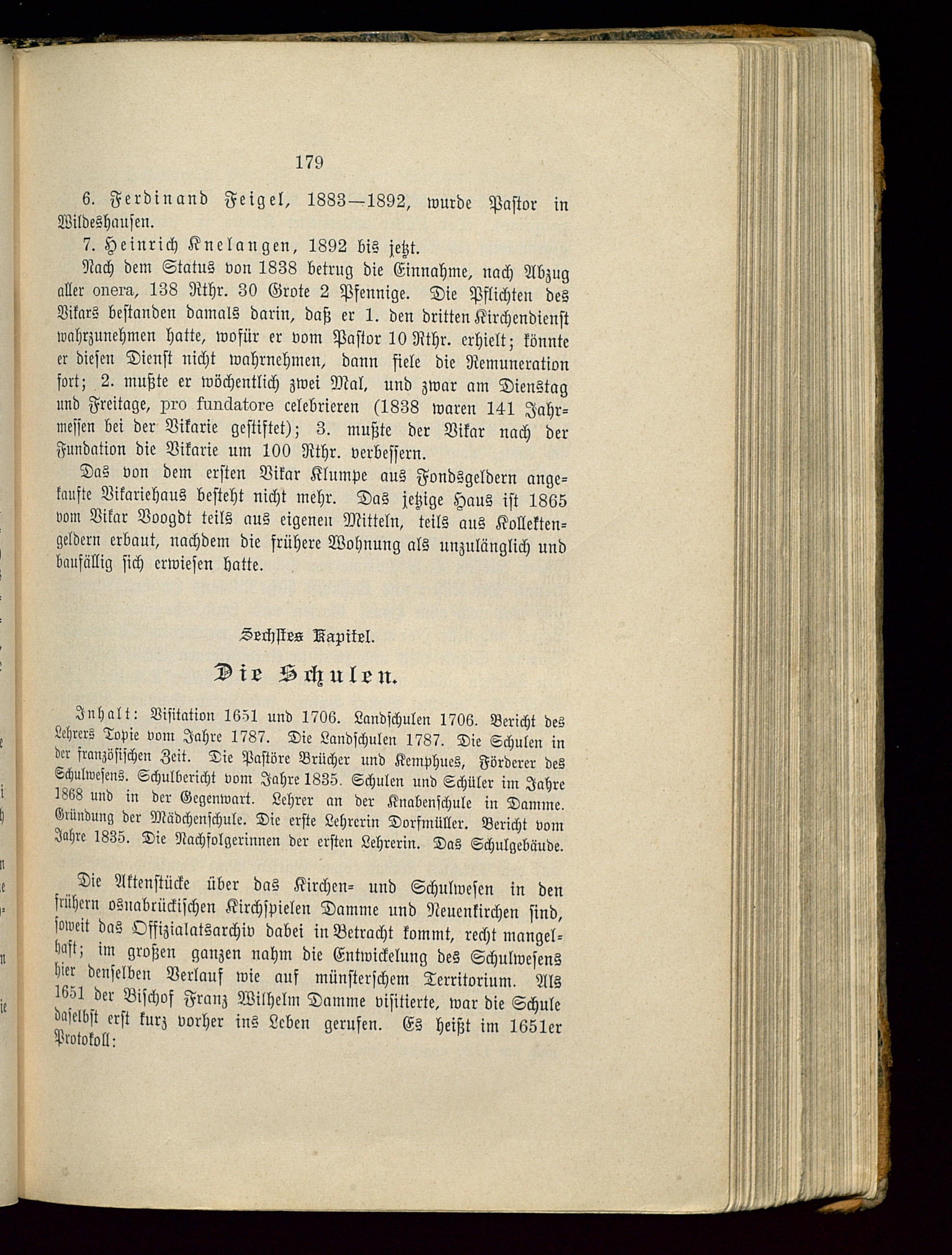 179

6. Ferdinand Feigel, 1883—1892, wurde Pastor in Wildeshausen.

7. Heinrich Knelangen, 1892 bis jetzt.

Nach dem Status von 1838 betrug die Einnahme, nach Abzug aller onera, 138 Rthr. 30 Grote 2 Pfennige. Die Pflichten des Vikars bestanden damals darin, daß er 1. den dritten Kirchendienst wahrzunehmen hatte, wofür er vom Pastor 10 Rthr. erhielt; könnte er diesen Dienst nicht wahrnehmen, dann fiele die Remuneration fort; 2. mußte er wöchentlich zwei Mal, und zwar am Dienstag und Freitage, pro fundatore celebrieren (1838 waren 141 Jahrmessen bei der Vikarie gestiftet); 3. mußte der Vikar nach der Fundation die Vikarie um 100 Rthr. verbessern.

Das von dem ersten Vikar Klumpe aus Fondsgeldern angekaufte Vikariehaus besteht nicht mehr. Das jetzige Haus ist 1865 vom Vikar Voogdt teils aus eigenen Mitteln, teils aus Kollektengeldern erbaut, nachdem die frühere Wohnung als unzulänglich und baufällig sich erwiesen hatte.

Sechstes Kapitel.

Die Schulen.

Inhalt: Visitation 1651 und 1706. Landschulen 1706. Bericht des Lehrers Topie vom Jahre 1787. Die Landschulen 1787. Die Schulen in der französischen Zeit. Die Pastöre Brücher und Kemphues, Förderer des Schulwesens. Schulbericht vom Jahre 1835. Schulen und Schüler im Jahre 1868 und in der Gegenwart. Lehrer an der Knabenschule in Damme. Gründung der Mädchenschule. Die erste Lehrerin Dorfmüller. Bericht vom Jahre 1835. Die Nachfolgerinnen der ersten Lehrerin. Das Schulgebäude.

Die Aktenstücke über das Kirchen- und Schulwesen in den frühern osnabrückischen Kirchspielen Damme und Neuenkirchen sind, soweit das Offizialatsarchiv dabei in Betracht kommt, recht mangelhaft; im großen ganzen nahm die Entwickelung des Schulwesens hier denselben Verlauf wie auf münsterschem Territorium. Als 1651 der Bischof Franz Wilhelm Damme visitierte, war die Schule daselbst erst kurz vorher ins Leben gerufen. Es heißt im 1651er Protokoll: